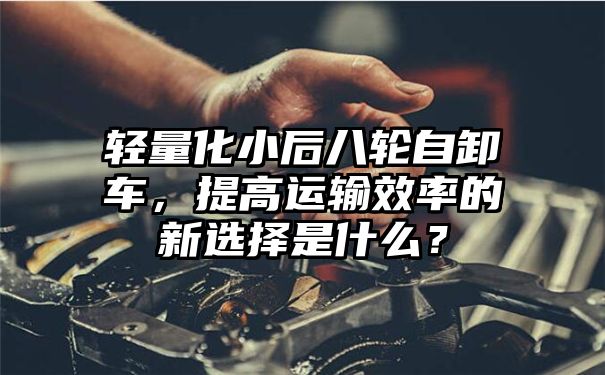 轻量化小后八轮自卸车，提高运输效率的新选择是什么？